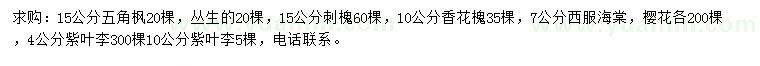 求购：15公分五角枫20棵，丛生的20棵，15公分刺槐60棵，10公分香花槐35棵，7公分西服海棠，樱花各200棵，4公分紫叶李300棵10公分紫叶李5棵，电话联系。